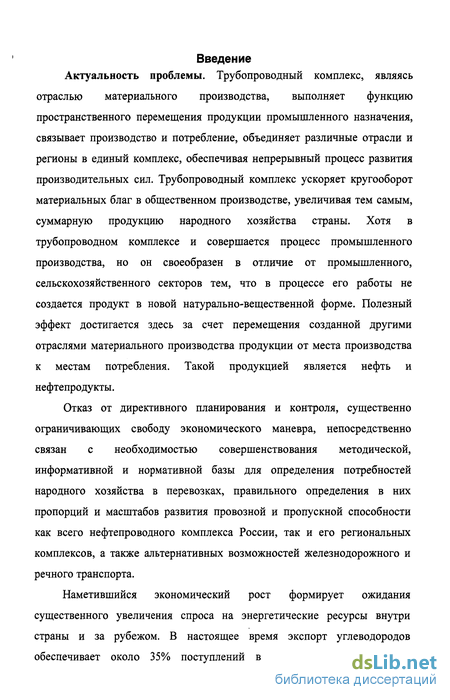 Введение

Актуальность проблемы. Трубопроводный комплекс, являясь отраслью материального производства, выполняет функцию пространственного перемещения продукции промышленного назначения, связывает производство и потребление, объединяет различные отрасли и регионы в единый комплекс, обеспечивая непрерывный процесс развития производительных сил. Трубопроводный комплекс ускоряет кругооборот материальных благ в общественном производстве, увеличивая тем самым, суммарную продукцию народного хозяйства страны. Хотя в трубопроводном комплексе и совершается процесс промышленного производства, но он своеобразен в отличие от промышленного, сельскохозяйственного секторов тем, что в процессе его работы не создается продукт в новой натурально-вещественной форме. Полезный эффект достигается здесь за счет перемещения созданной другими отраслями материального производства продукции от места производства к местам потребления. Такой продукцией является нефть и нефтепродукты.

Отказ от директивного планирования и контроля, существенно ограничивающих свободу экономического маневра, непосредственно связан с необходимостью совершенствования методической, информативной и нормативной базы для определения потребностей народного хозяйства в перевозках, правильного определения в них пропорций и масштабов развития провозной и пропускной способности как всего нефтепроводного комплекса России, так и его региональных комплексов, а также альтернативных возможностей железнодорожного и речного транспорта.

Наметившийся экономический рост формирует ожидания существенного увеличения спроса на энергетические ресурсы внутри страны и за рубежом. В настоящее время экспорт углеводородов обеспечивает около 35% поступлений в

dsLib.net
библиотека диссертаций